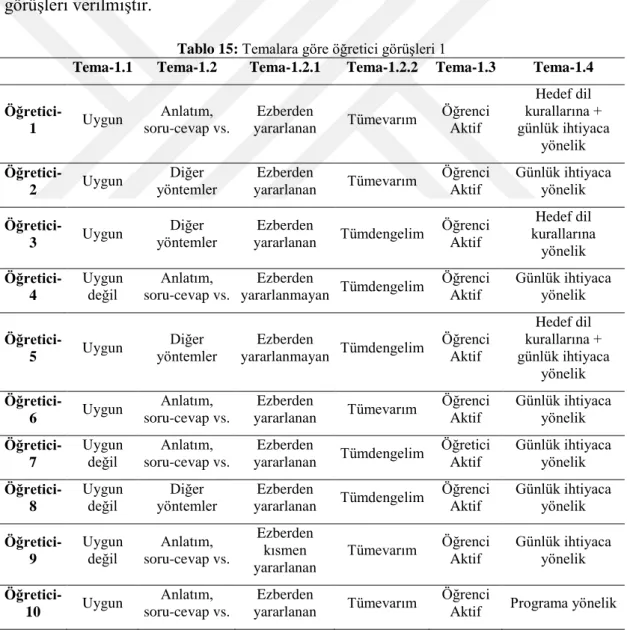 görüşleri verilmiştir.

Tablo 15: Temalara göre öğretici görüşleri 1

| | Tema-1.1 | Tema-1.2 | Tema-1.2.1 | Tema-1.2.2 | Tema-1.3 | Tema-1.4 |
|---|---|---|---|---|---|---|
| Öğretici-1 | Uygun | Anlatım, soru-cevap vs. | Ezberden yararlanan | Tümevarım | Öğrenci Aktif | Hedef dil kurallarına + günlük ihtiyaca yönelik |
| Öğretici-2 | Uygun | Diğer yöntemler | Ezberden yararlanan | Tümevarım | Öğrenci Aktif | Günlük ihtiyaca yönelik |
| Öğretici-3 | Uygun | Diğer yöntemler | Ezberden yararlanan | Tümdengelim | Öğrenci Aktif | Hedef dil kurallarına yönelik |
| Öğretici-4 | Uygun değil | Anlatım, soru-cevap vs. | Ezberden yararlanmayan | Tümdengelim | Öğrenci Aktif | Günlük ihtiyaca yönelik |
| Öğretici-5 | Uygun | Diğer yöntemler | Ezberden yararlanmayan | Tümdengelim | Öğrenci Aktif | Hedef dil kurallarına + günlük ihtiyaca yönelik |
| Öğretici-6 | Uygun | Anlatım, soru-cevap vs. | Ezberden yararlanan | Tümevarım | Öğrenci Aktif | Günlük ihtiyaca yönelik |
| Öğretici-7 | Uygun değil | Anlatım, soru-cevap vs. | Ezberden yararlanan | Tümdengelim | Öğretici Aktif | Günlük ihtiyaca yönelik |
| Öğretici-8 | Uygun değil | Diğer yöntemler | Ezberden yararlanan | Tümdengelim | Öğrenci Aktif | Günlük ihtiyaca yönelik |
| Öğretici-9 | Uygun değil | Anlatım, soru-cevap vs. | Ezberden kısmen yararlanan | Tümevarım | Öğrenci Aktif | Günlük ihtiyaca yönelik |
| Öğretici-10 | Uygun | Anlatım, soru-cevap vs. | Ezberden yararlanan | Tümevarım | Öğrenci Aktif | Programa yönelik |